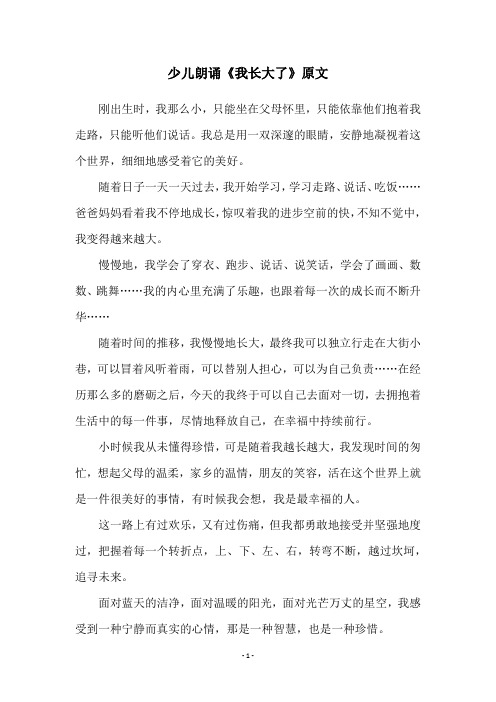 少儿朗诵《我长大了》原文

刚出生时，我那么小，只能坐在父母怀里，只能依靠他们抱着我走路，只能听他们说话。我总是用一双深邃的眼睛，安静地凝视着这个世界，细细地感受着它的美好。

随着日子一天一天过去，我开始学习，学习走路、说话、吃饭……爸爸妈妈看着我不停地成长，惊叹着我的进步空前的快，不知不觉中，我变得越来越大。

慢慢地，我学会了穿衣、跑步、说话、说笑话，学会了画画、数数、跳舞……我的内心里充满了乐趣，也跟着每一次的成长而不断升华……

随着时间的推移，我慢慢地长大，最终我可以独立行走在大街小巷，可以冒着风听着雨，可以替别人担心，可以为自己负责……在经历那么多的磨砺之后，今天的我终于可以自己去面对一切，去拥抱着生活中的每一件事，尽情地释放自己，在幸福中持续前行。

小时候我从未懂得珍惜，可是随着我越长越大，我发现时间的匆忙，想起父母的温柔，家乡的温情，朋友的笑容，活在这个世界上就是一件很美好的事情，有时候我会想，我是最幸福的人。

这一路上有过欢乐，又有过伤痛，但我都勇敢地接受并坚强地度过，把握着每一个转折点，上、下、左、右，转弯不断，越过坎坷，追寻未来。

面对蓝天的洁净，面对温暖的阳光，面对光芒万丈的星空，我感受到一种宁静而真实的心情，那是一种智慧，也是一种珍惜。

- 1 -